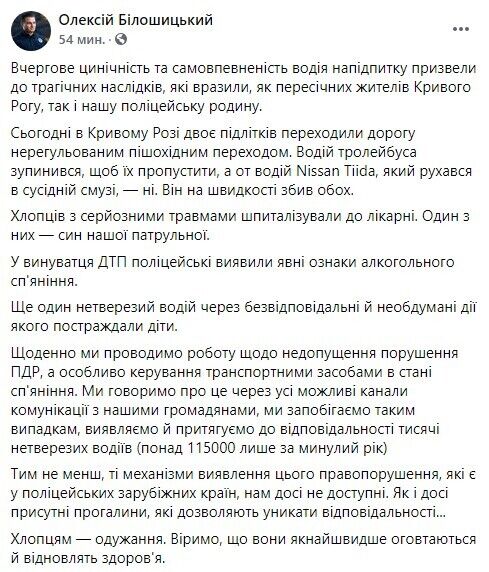 Олексій Білошицький
54 мин. ·

Вчергове цинічність та самовпевненість водія напідпитку призвели до трагічних наслідків, які вразили, як пересічних жителів Кривого Рогу, так і нашу поліцейську родину.

Сьогодні в Кривому Розі двоє підлітків переходили дорогу нерегульованим пішохідним переходом. Водій тролейбуса зупинився, щоб їх пропустити, а от водій Nissan Tiida, який рухався в сусідній смузі, — ні. Він на швидкості збив обох.

Хлопців з серйозними травмами шпиталізували до лікарні. Один з них — син нашої патрульної.

У винуватця ДТП поліцейські виявили явні ознаки алкогольного сп'яніння.

Ще один нетверезий водій через безвідповідальні й необдумані дії якого постраждали діти.

Щоденно ми проводимо роботу щодо недопущення порушення ПДР, а особливо керування транспортними засобами в стані сп'яніння. Ми говоримо про це через усі можливі канали комунікації з нашими громадянами, ми запобігаємо таким випадкам, виявляємо й притягуємо до відповідальності тисячі нетверезих водіїв (понад 115000 лише за минулий рік)

Тим не менш, ті механізми виявлення цього правопорушення, які є у поліцейських зарубіжних країн, нам досі не доступні. Як і досі присутні прогалини, які дозволяють уникати відповідальності...

Хлопцям — одужання. Віримо, що вони якнайшвидше оговтаються й відновлять здоров'я.